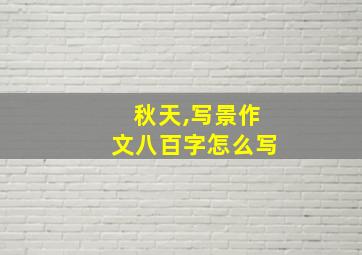 秋天,写景作文八百字怎么写